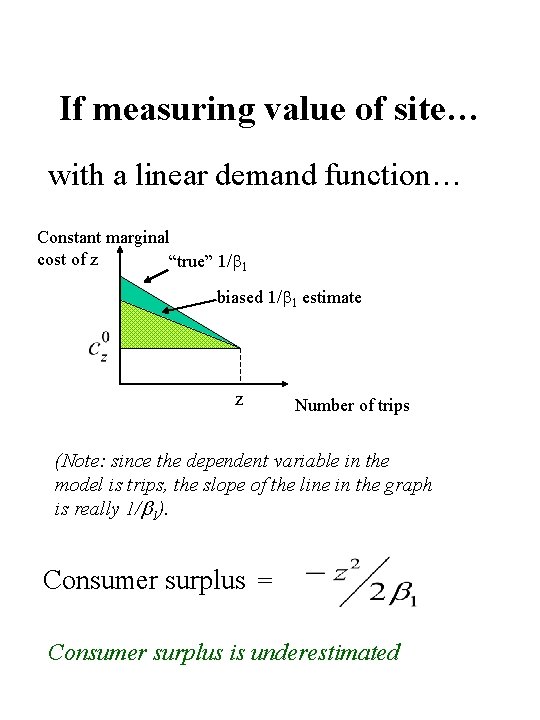 If measuring value of site…

with a linear demand function…

Constant marginal cost of z

"true" $1/\beta_1$

biased $1/\beta_1$ estimate

$C_z^0$

z

Number of trips

(Note: since the dependent variable in the model is trips, the slope of the line in the graph is really $1/\beta_1$).

Consumer surplus = $-z^2/2\beta_1$

Consumer surplus is underestimated